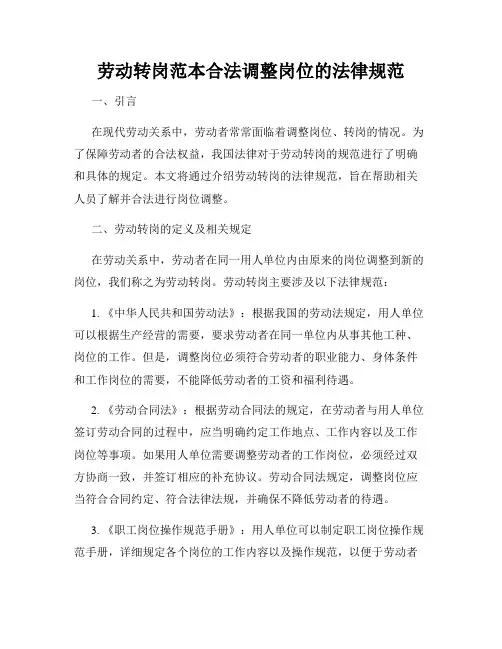 劳动转岗范本合法调整岗位的法律规范

一、引言

在现代劳动关系中，劳动者常常面临着调整岗位、转岗的情况。为了保障劳动者的合法权益，我国法律对于劳动转岗的规范进行了明确和具体的规定。本文将通过介绍劳动转岗的法律规范，旨在帮助相关人员了解并合法进行岗位调整。

二、劳动转岗的定义及相关规定

在劳动关系中，劳动者在同一用人单位内由原来的岗位调整到新的岗位，我们称之为劳动转岗。劳动转岗主要涉及以下法律规范：

1.《中华人民共和国劳动法》：根据我国的劳动法规定，用人单位可以根据生产经营的需要，要求劳动者在同一单位内从事其他工种、岗位的工作。但是，调整岗位必须符合劳动者的职业能力、身体条件和工作岗位的需要，不能降低劳动者的工资和福利待遇。

2.《劳动合同法》：根据劳动合同法的规定，在劳动者与用人单位签订劳动合同的过程中，应当明确约定工作地点、工作内容以及工作岗位等事项。如果用人单位需要调整劳动者的工作岗位，必须经过双方协商一致，并签订相应的补充协议。劳动合同法规定，调整岗位应当符合合同约定、符合法律法规，并确保不降低劳动者的待遇。

3.《职工岗位操作规范手册》：用人单位可以制定职工岗位操作规范手册，详细规定各个岗位的工作内容以及操作规范，以便于劳动者